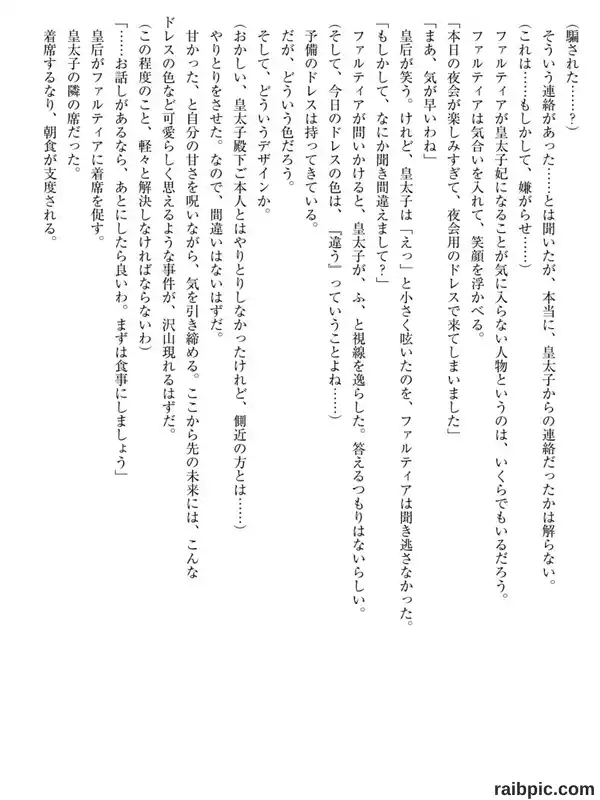 （騙された……？）

そういう連絡があった……とは聞いたが、本当に、皇太子からの連絡だったかは解らない。

（これは……もしかして、嫌がらせ……）

ファルティアが皇太子妃になることが気に入らない人物というのは、いくらでもいるだろう。

ファルティアは気合いを入れて、笑顔を浮かべる。

「本日の夜会が楽しみすぎて、夜会用のドレスで来てしまいました」

「まあ、気が早いわね」

皇后が笑う。けれど、皇太子は「えっ」と小さく呟いたのを、ファルティアは聞き逃さなかった。

「もしかして、なにか聞き間違えまして？」

ファルティアが問いかけると、皇太子が、ふ、と視線を逸らした。答えるつもりはないらしい。

（そして、今日のドレスの色は、『違う』っていうことよね……）

予備のドレスは持ってきている。

だが、どういう色だろう。

そして、どういうデザインか。

（おかしい、皇太子殿下ご本人とはやりとりしなかったけれど、側近の方とは……）

やりとりをさせた。なので、間違いはないはずだ。

甘かった、と自分の甘さを呪いながら、気を引き締める。ここから先の未来には、こんなドレスの色など可愛らしく思えるような事件が、沢山現れるはずだ。

（この程度のこと、軽々と解決しなければならないわ）

「……お話しがあるなら、あとにしたら良いわ。まずは食事にしましょう」

皇后がファルティアに着席を促す。

皇太子の隣の席だった。

着席するなり、朝食が支度される。

raibpic.com